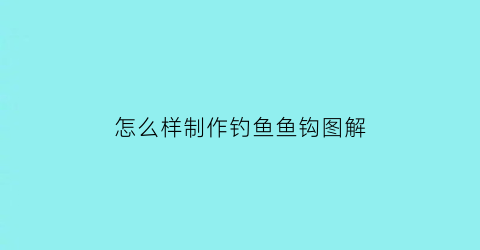 怎么样制作钓鱼鱼钩图解